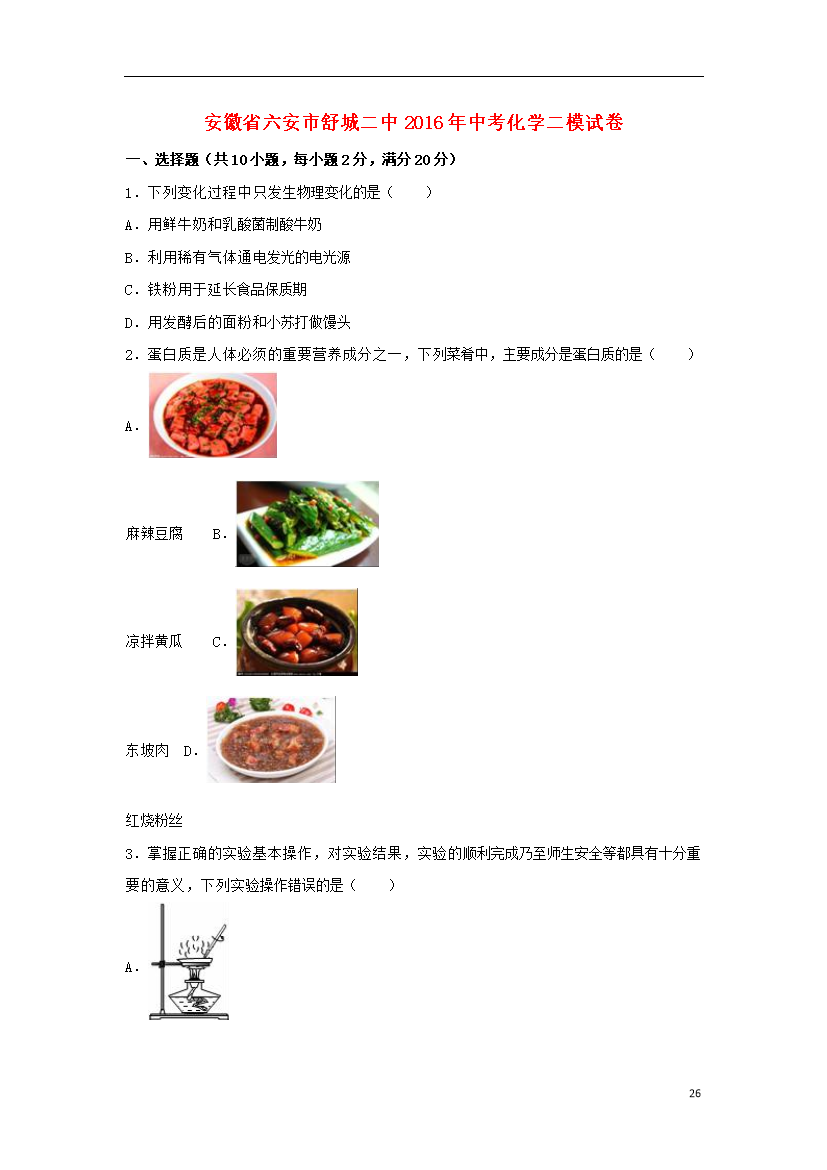 安徽省六安市舒城二中2016年中考化学二模试卷

一、选择题（共10小题，每小题2分，满分20分）

1．下列变化过程中只发生物理变化的是（　　）

A．用鲜牛奶和乳酸菌制酸牛奶

B．利用稀有气体通电发光的电光源

C．铁粉用于延长食品保质期

D．用发酵后的面粉和小苏打做馒头

2．蛋白质是人体必须的重要营养成分之一，下列菜肴中，主要成分是蛋白质的是（　　）

A．

麻辣豆腐　B．

凉拌黄瓜　C．

东坡肉　D．

红烧粉丝

3．掌握正确的实验基本操作，对实验结果，实验的顺利完成乃至师生安全等都具有十分重要的意义，下列实验操作错误的是（　　）

A．

26